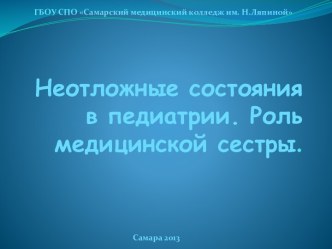 ГБОУ СПО «Самарский медицинский колледж им. Н.Ляпиной»

Неотложные состояния в педиатрии. Роль медицинской сестры.

Самара 2013